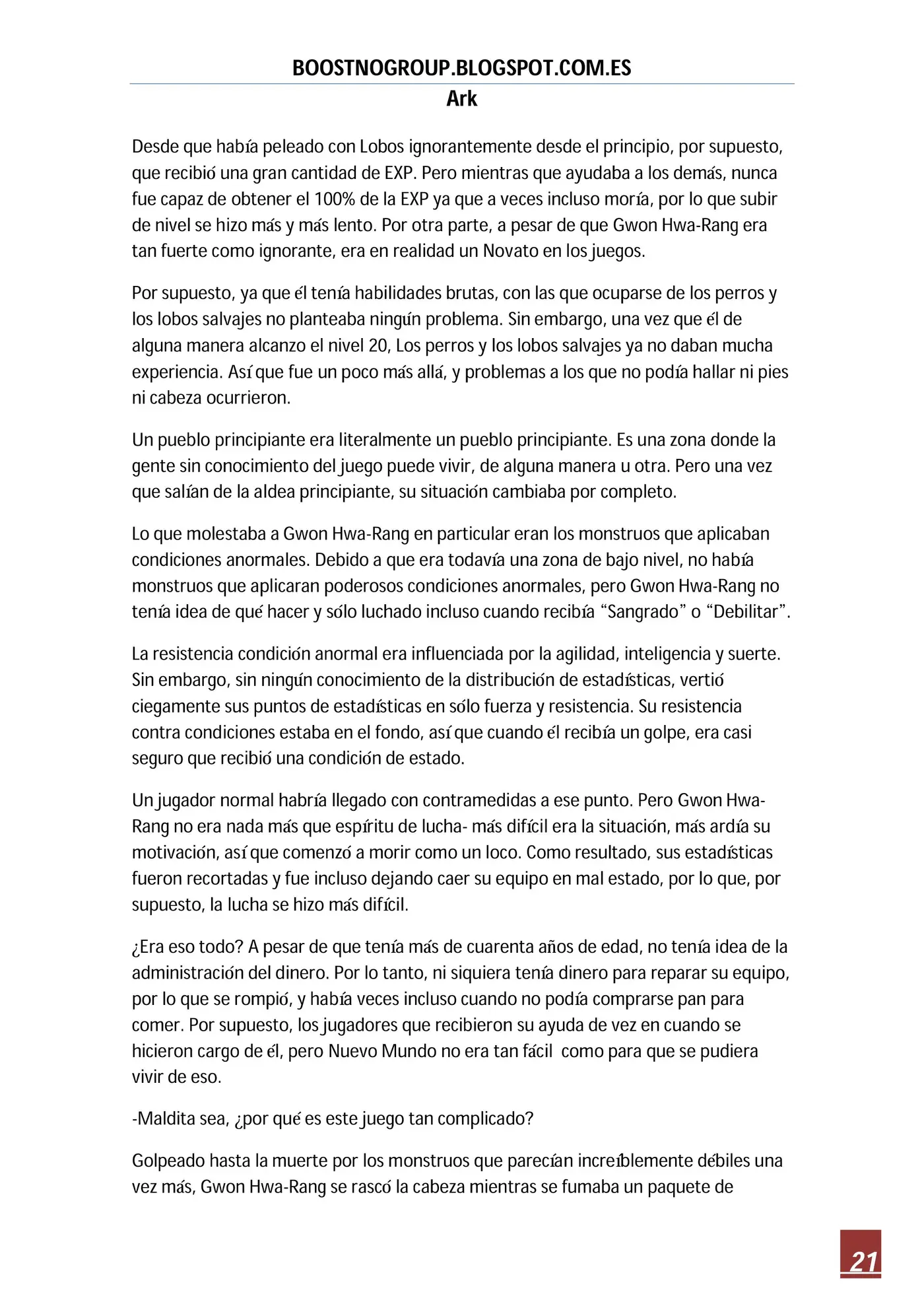 BOOSTNOGROUP.BLOGSPOT.COM.ES
Ark

Desde que había peleado con Lobos ignorantemente desde el principio, por supuesto, que recibió una gran cantidad de EXP. Pero mientras que ayudaba a los demás, nunca fue capaz de obtener el 100% de la EXP ya que a veces incluso moría, por lo que subir de nivel se hizo más y más lento. Por otra parte, a pesar de que Gwon Hwa-Rang era tan fuerte como ignorante, era en realidad un Novato en los juegos.

Por supuesto, ya que él tenía habilidades brutas, con las que ocuparse de los perros y los lobos salvajes no planteaba ningún problema. Sin embargo, una vez que él de alguna manera alcanzo el nivel 20, Los perros y los lobos salvajes ya no daban mucha experiencia. Así que fue un poco más allá, y problemas a los que no podía hallar ni pies ni cabeza ocurrieron.

Un pueblo principiante era literalmente un pueblo principiante. Es una zona donde la gente sin conocimiento del juego puede vivir, de alguna manera u otra. Pero una vez que salían de la aldea principiante, su situación cambiaba por completo.

Lo que molestaba a Gwon Hwa-Rang en particular eran los monstruos que aplicaban condiciones anormales. Debido a que era todavía una zona de bajo nivel, no había monstruos que aplicaran poderosos condiciones anormales, pero Gwon Hwa-Rang no tenía idea de qué hacer y sólo luchado incluso cuando recibía “Sangrado” o “Debilitar”.

La resistencia condición anormal era influenciada por la agilidad, inteligencia y suerte. Sin embargo, sin ningún conocimiento de la distribución de estadísticas, vertió ciegamente sus puntos de estadísticas en sólo fuerza y resistencia. Su resistencia contra condiciones estaba en el fondo, así que cuando él recibía un golpe, era casi seguro que recibió una condición de estado.

Un jugador normal habría llegado con contramedidas a ese punto. Pero Gwon Hwa-Rang no era nada más que espíritu de lucha- más difícil era la situación, más ardía su motivación, así que comenzó a morir como un loco. Como resultado, sus estadísticas fueron recortadas y fue incluso dejando caer su equipo en mal estado, por lo que, por supuesto, la lucha se hizo más difícil.

¿Era eso todo? A pesar de que tenía más de cuarenta años de edad, no tenía idea de la administración del dinero. Por lo tanto, ni siquiera tenía dinero para reparar su equipo, por lo que se rompió, y había veces incluso cuando no podía comprarse pan para comer. Por supuesto, los jugadores que recibieron su ayuda de vez en cuando se hicieron cargo de él, pero Nuevo Mundo no era tan fácil como para que se pudiera vivir de eso.

-Maldita sea, ¿por qué es este juego tan complicado?

Golpeado hasta la muerte por los monstruos que parecían increíblemente débiles una vez más, Gwon Hwa-Rang se rascó la cabeza mientras se fumaba un paquete de

21